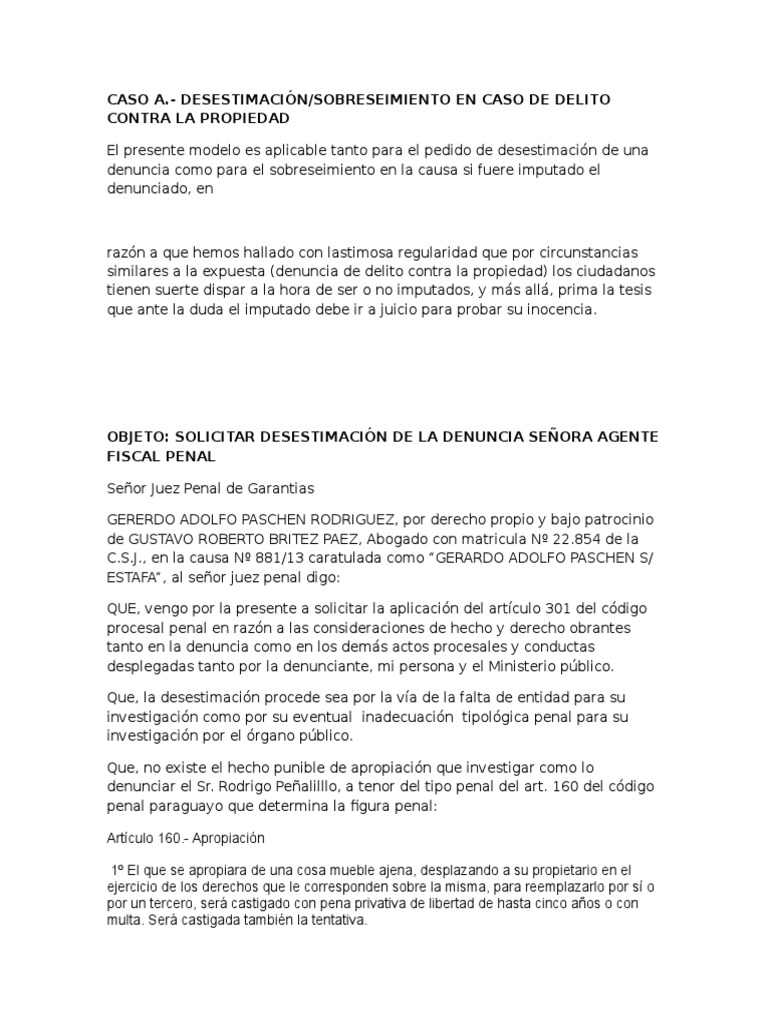 CASO A.- DESESTIMACIÓN/SOBRESEIMIENTO EN CASO DE DELITO CONTRA LA PROPIEDAD

El presente modelo es aplicable tanto para el pedido de desestimación de una denuncia como para el sobreseimiento en la causa si fuere imputado el denunciado, en

razón a que hemos hallado con lastimosa regularidad que por circunstancias similares a la expuesta (denuncia de delito contra la propiedad) los ciudadanos tienen suerte dispar a la hora de ser o no imputados, y más allá, prima la tesis que ante la duda el imputado debe ir a juicio para probar su inocencia.

OBJETO: SOLICITAR DESESTIMACIÓN DE LA DENUNCIA SEÑORA AGENTE FISCAL PENAL

Señor Juez Penal de Garantias

GERERDO ADOLFO PASCHEN RODRIGUEZ, por derecho propio y bajo patrocinio de GUSTAVO ROBERTO BRITEZ PAEZ, Abogado con matricula Nº 22.854 de la C.S.J., en la causa Nº 881/13 caratulada como "GERARDO ADOLFO PASCHEN S/ ESTAFA", al señor juez penal digo:

QUE, vengo por la presente a solicitar la aplicación del artículo 301 del código procesal penal en razón a las consideraciones de hecho y derecho obrantes tanto en la denuncia como en los demás actos procesales y conductas desplegadas tanto por la denunciante, mi persona y el Ministerio público.

Que, la desestimación procede sea por la vía de la falta de entidad para su investigación como por su eventual inadecuación tipológica penal para su investigación por el órgano público.

Que, no existe el hecho punible de apropiación que investigar como lo denunciar el Sr. Rodrigo Peñalilllo, a tenor del tipo penal del art. 160 del código penal paraguayo que determina la figura penal:

Artículo 160.- Apropiación

1º El que se apropiara de una cosa mueble ajena, desplazando a su propietario en el ejercicio de los derechos que le corresponden sobre la misma, para reemplazarlo por sí o por un tercero, será castigado con pena privativa de libertad de hasta cinco años o con multa. Será castigada también la tentativa.